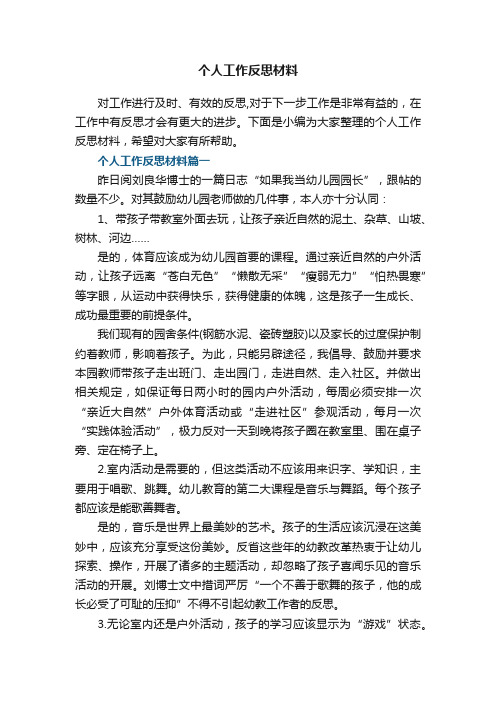 个人工作反思材料

对工作进行及时、有效的反思,对于下一步工作是非常有益的，在工作中有反思才会有更大的进步。下面是小编为大家整理的个人工作反思材料，希望对大家有所帮助。

个人工作反思材料篇一

昨日阅刘良华博士的一篇日志“如果我当幼儿园园长”，跟帖的数量不少。对其鼓励幼儿园老师做的几件事，本人亦十分认同：

1、带孩子带教室外面去玩，让孩子亲近自然的泥土、杂草、山坡、树林、河边……

是的，体育应该成为幼儿园首要的课程。通过亲近自然的户外活动，让孩子远离“苍白无色”“懒散无采”“瘦弱无力”“怕热畏寒”等字眼，从运动中获得快乐，获得健康的体魄，这是孩子一生成长、成功最重要的前提条件。

我们现有的园舍条件(钢筋水泥、瓷砖塑胶)以及家长的过度保护制约着教师，影响着孩子。为此，只能另辟途径，我倡导、鼓励并要求本园教师带孩子走出班门、走出园门，走进自然、走入社区。并做出相关规定，如保证每日两小时的园内户外活动，每周必须安排一次“亲近大自然”户外体育活动或“走进社区”参观活动，每月一次“实践体验活动”，极力反对一天到晚将孩子圈在教室里、围在桌子旁、定在椅子上。

2.室内活动是需要的，但这类活动不应该用来识字、学知识，主要用于唱歌、跳舞。幼儿教育的第二大课程是音乐与舞蹈。每个孩子都应该是能歌善舞者。

是的，音乐是世界上最美妙的艺术。孩子的生活应该沉浸在这美妙中，应该充分享受这份美妙。反省这些年的幼教改革热衷于让幼儿探索、操作，开展了诸多的主题活动，却忽略了孩子喜闻乐见的音乐活动的开展。刘博士文中措词严厉“一个不善于歌舞的孩子，他的成长必受了可耻的压抑”不得不引起幼教工作者的反思。

3.无论室内还是户外活动，孩子的学习应该显示为“游戏”状态。